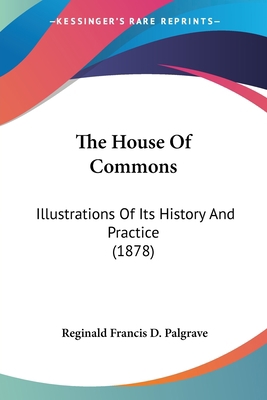 —KESSINGER'S RARE REPRINTS—

The House Of Commons

Illustrations Of Its History And Practice (1878)

Reginald Francis D. Palgrave